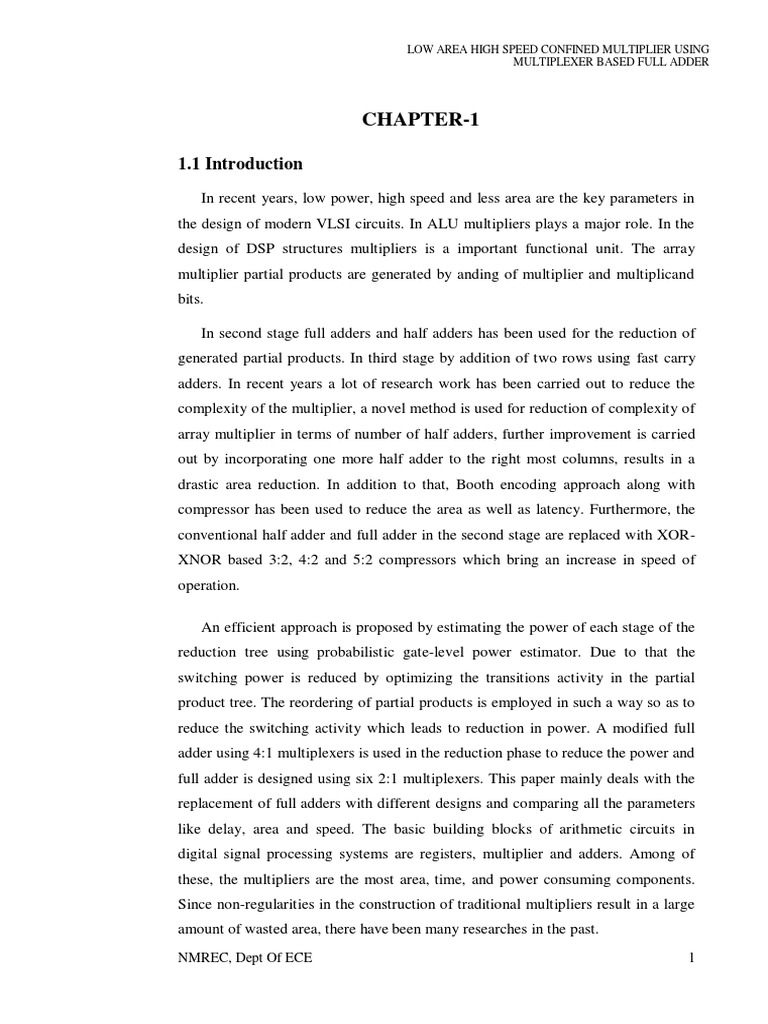 LOW AREA HIGH SPEED CONFINED MULTIPLIER USING MULTIPLEXER BASED FULL ADDER

CHAPTER-1

1.1 Introduction

In recent years, low power, high speed and less area are the key parameters in the design of modern VLSI circuits. In ALU multipliers plays a major role. In the design of DSP structures multipliers is a important functional unit. The array multiplier partial products are generated by anding of multiplier and multiplicand bits.

In second stage full adders and half adders has been used for the reduction of generated partial products. In third stage by addition of two rows using fast carry adders. In recent years a lot of research work has been carried out to reduce the complexity of the multiplier, a novel method is used for reduction of complexity of array multiplier in terms of number of half adders, further improvement is carried out by incorporating one more half adder to the right most columns, results in a drastic area reduction. In addition to that, Booth encoding approach along with compressor has been used to reduce the area as well as latency. Furthermore, the conventional half adder and full adder in the second stage are replaced with XOR-XNOR based 3:2, 4:2 and 5:2 compressors which bring an increase in speed of operation.

An efficient approach is proposed by estimating the power of each stage of the reduction tree using probabilistic gate-level power estimator. Due to that the switching power is reduced by optimizing the transitions activity in the partial product tree. The reordering of partial products is employed in such a way so as to reduce the switching activity which leads to reduction in power. A modified full adder using 4:1 multiplexers is used in the reduction phase to reduce the power and full adder is designed using six 2:1 multiplexers. This paper mainly deals with the replacement of full adders with different designs and comparing all the parameters like delay, area and speed. The basic building blocks of arithmetic circuits in digital signal processing systems are registers, multiplier and adders. Among of these, the multipliers are the most area, time, and power consuming components. Since non-regularities in the construction of traditional multipliers result in a large amount of wasted area, there have been many researches in the past.

NMREC, Dept Of ECE

1